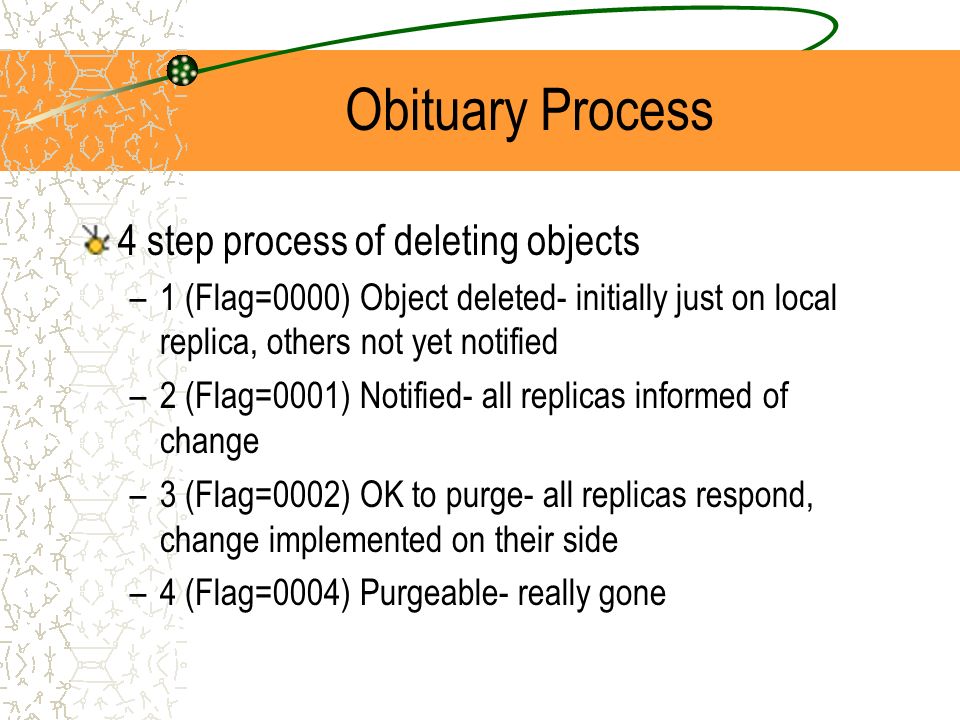 Obituary Process

4 step process of deleting objects

– 1 (Flag=0000) Object deleted- initially just on local replica, others not yet notified

– 2 (Flag=0001) Notified- all replicas informed of change

– 3 (Flag=0002) OK to purge- all replicas respond, change implemented on their side

– 4 (Flag=0004) Purgeable- really gone